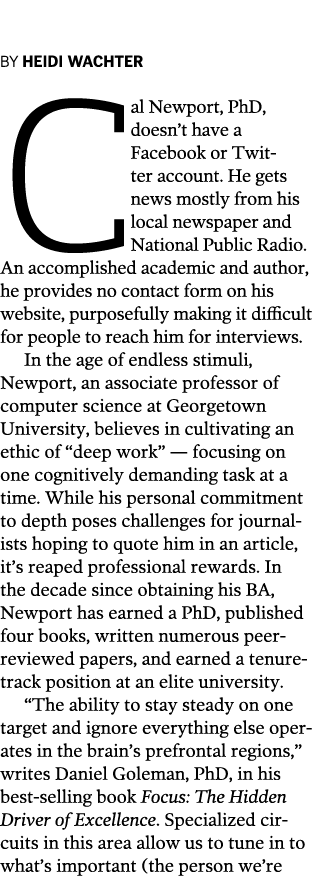 BY HEIDI WACHTER

Cal Newport, PhD, doesn't have a Facebook or Twitter account. He gets news mostly from his local newspaper and National Public Radio. An accomplished academic and author, he provides no contact form on his website, purposefully making it difficult for people to reach him for interviews.

In the age of endless stimuli, Newport, an associate professor of computer science at Georgetown University, believes in cultivating an ethic of "deep work" — focusing on one cognitively demanding task at a time. While his personal commitment to depth poses challenges for journalists hoping to quote him in an article, it's reaped professional rewards. In the decade since obtaining his BA, Newport has earned a PhD, published four books, written numerous peer-reviewed papers, and earned a tenure-track position at an elite university.

"The ability to stay steady on one target and ignore everything else operates in the brain's prefrontal regions," writes Daniel Goleman, PhD, in his best-selling book Focus: The Hidden Driver of Excellence. Specialized circuits in this area allow us to tune in to what's important (the person we're